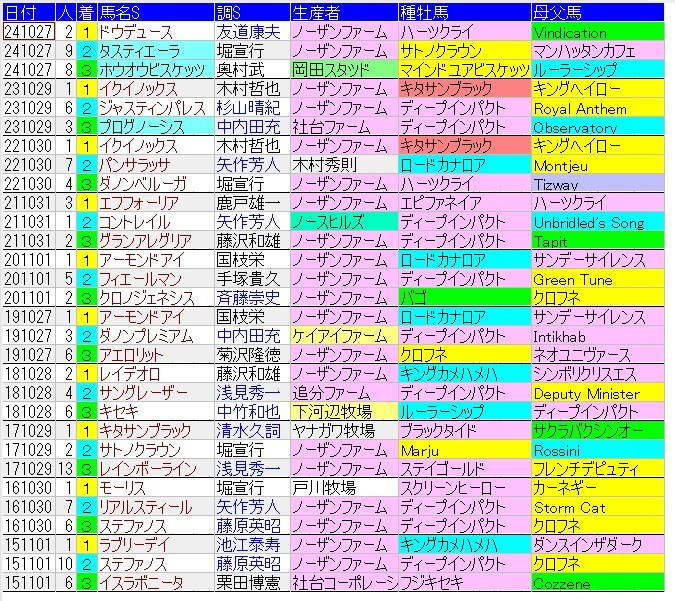 | 日付 | 人 | 着 | 馬名S | 調S | 生産者 | 種牡馬 | 母父馬 |
|---|---|---|---|---|---|---|---|
| 241027 | 2 | 1 | ドウデュース | 友道康夫 | ノーザンファーム | ハーツクライ | Vindication |
| 241027 | 9 | 2 | タスティエーラ | 堀宣行 | ノーザンファーム | サトノクラウン | マンハッタンカフェ |
| 241027 | 8 | 3 | ホウオウビスケッツ | 奥村武 | 岡田スタッド | マインドユアビスケッツ | ルーラーシップ |
| 231029 | 1 | 1 | イクイノックス | 木村哲也 | ノーザンファーム | キタサンブラック | キングヘイロー |
| 231029 | 6 | 2 | ジャスティンパレス | 杉山晴紀 | ノーザンファーム | ディープインパクト | Royal Anthem |
| 231029 | 3 | 3 | プログノーシス | 中内田充 | 社台ファーム | ディープインパクト | Observatory |
| 221030 | 1 | 1 | イクイノックス | 木村哲也 | ノーザンファーム | キタサンブラック | キングヘイロー |
| 221030 | 7 | 2 | パンサラッサ | 矢作芳人 | 木村秀則 | ロードカナロア | Montjeu |
| 221030 | 4 | 3 | ダノンベルーガ | 堀宣行 | ノーザンファーム | ハーツクライ | Tizway |
| 211031 | 3 | 1 | エフフォーリア | 鹿戸雄一 | ノーザンファーム | エピファネイア | ハーツクライ |
| 211031 | 1 | 2 | コントレイル | 矢作芳人 | ノースヒルズ | ディープインパクト | Unbridled's Song |
| 211031 | 2 | 3 | グランアレグリア | 藤沢和雄 | ノーザンファーム | ディープインパクト | Tapit |
| 201101 | 1 | 1 | アーモンドアイ | 国枝栄 | ノーザンファーム | ロードカナロア | サンデーサイレンス |
| 201101 | 5 | 2 | フィエールマン | 手塚貴久 | ノーザンファーム | ディープインパクト | Green Tune |
| 201101 | 2 | 3 | クロノジェネシス | 斉藤崇史 | ノーザンファーム | バゴ | クロフネ |
| 191027 | 1 | 1 | アーモンドアイ | 国枝栄 | ノーザンファーム | ロードカナロア | サンデーサイレンス |
| 191027 | 3 | 2 | ダノンプレミアム | 中内田充 | ケイアイファーム | ディープインパクト | Intikhab |
| 191027 | 6 | 3 | アエロリット | 菊沢隆徳 | ノーザンファーム | クロフネ | ネオユニヴァース |
| 181028 | 2 | 1 | レイデオロ | 藤沢和雄 | ノーザンファーム | キングカメハメハ | シンボリクリスエス |
| 181028 | 4 | 2 | サングレーザー | 浅見秀一 | 追分ファーム | ディープインパクト | Deputy Minister |
| 181028 | 6 | 3 | キセキ | 中竹和也 | 下河辺牧場 | ルーラーシップ | ディープインパクト |
| 171029 | 1 | 1 | キタサンブラック | 清水久詞 | ヤナガワ牧場 | ブラックタイド | サクラバクシンオー |
| 171029 | 2 | 2 | サトノクラウン | 堀宣行 | ノーザンファーム | Marju | Rossini |
| 171029 | 13 | 3 | レインボーライン | 浅見秀一 | ノーザンファーム | ステイゴールド | フレンチデピュティ |
| 161030 | 1 | 1 | モーリス | 堀宣行 | 戸川牧場 | スクリーンヒーロー | カーネギー |
| 161030 | 7 | 2 | リアルスティール | 矢作芳人 | ノーザンファーム | ディープインパクト | Storm Cat |
| 161030 | 6 | 3 | ステファノス | 藤原英昭 | ノーザンファーム | ディープインパクト | クロフネ |
| 151101 | 1 | 1 | ラブリーデイ | 池江泰寿 | ノーザンファーム | キングカメハメハ | ダンスインザダーク |
| 151101 | 10 | 2 | ステファノス | 藤原英昭 | ノーザンファーム | ディープインパクト | クロフネ |
| 151101 | 6 | 3 | イスラボニータ | 栗田博憲 | 社台コーポレーシ | フジキセキ | Cozzene |